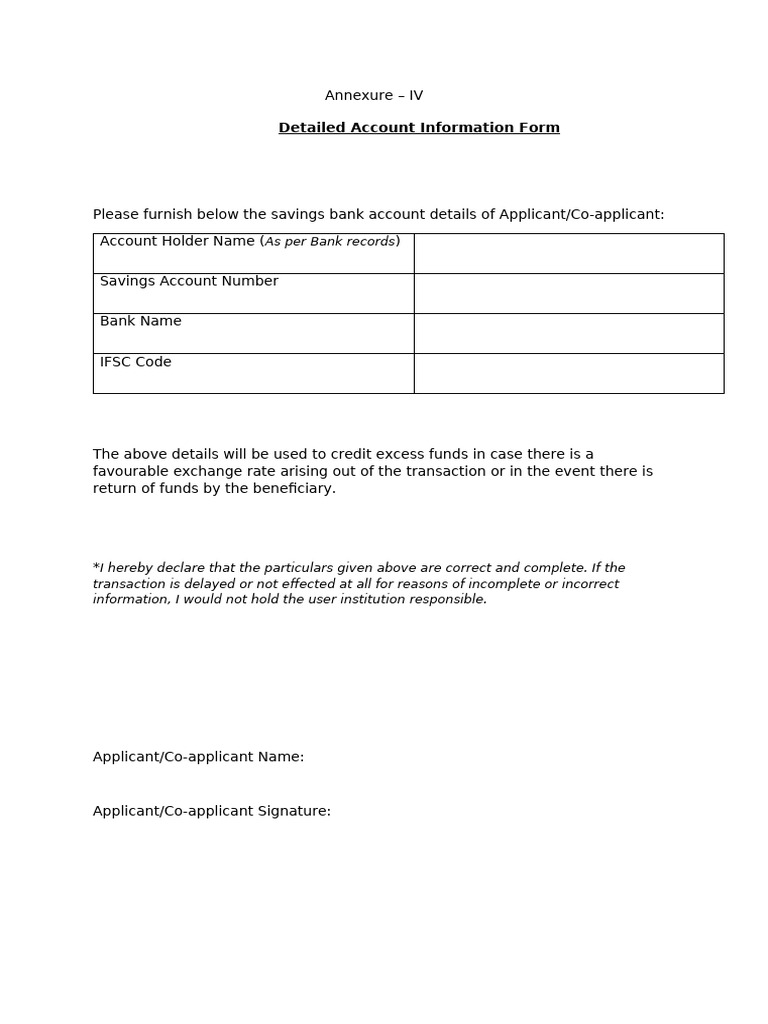 Annexure – IV

Detailed Account Information Form

Please furnish below the savings bank account details of Applicant/Co-applicant:

| Account Holder Name (As per Bank records) | |
|---|---|
| Savings Account Number | |
| Bank Name | |
| IFSC Code | |

The above details will be used to credit excess funds in case there is a favourable exchange rate arising out of the transaction or in the event there is return of funds by the beneficiary.

*I hereby declare that the particulars given above are correct and complete. If the transaction is delayed or not effected at all for reasons of incomplete or incorrect information, I would not hold the user institution responsible.

Applicant/Co-applicant Name:

Applicant/Co-applicant Signature: